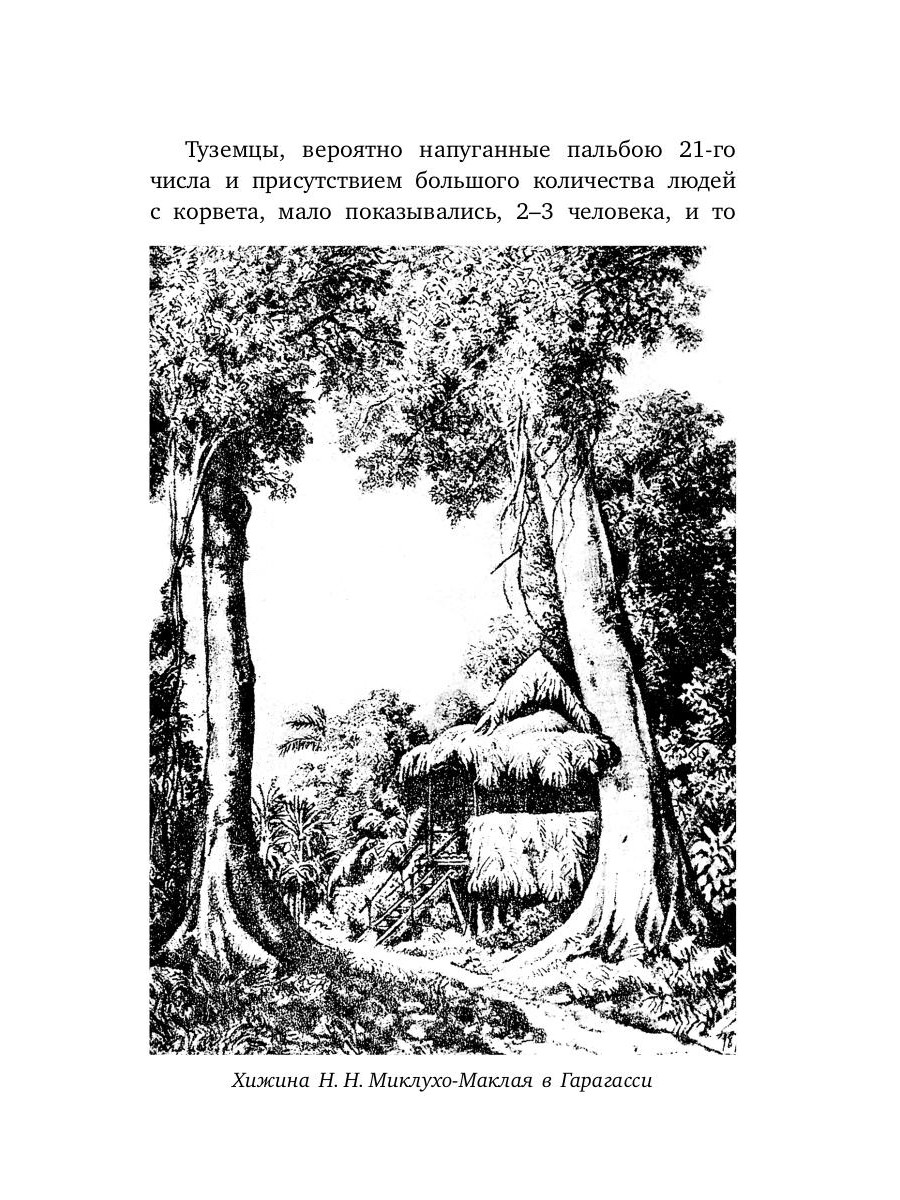 Туземцы, вероятно напуганные пальбою 21-го числа и присутствием большого количества людей с корвета, мало показывались, 2–3 человека, и то

Хижина Н. Н. Миклухо-Маклая в Гарагасси